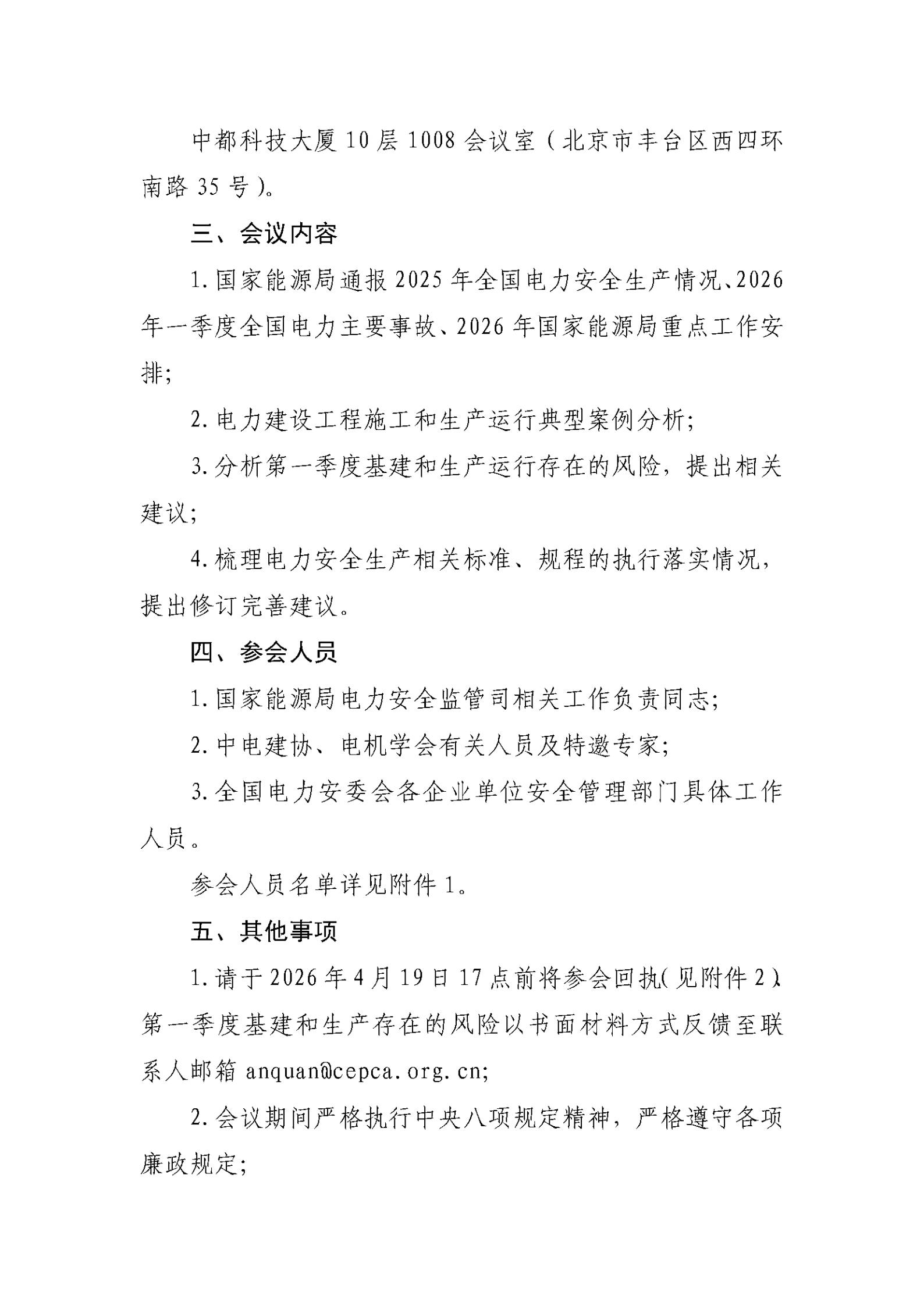 中都科技大厦 10 层 1008 会议室（北京市丰台区西四环南路 35 号）。

三、会议内容

1. 国家能源局通报 2025 年全国电力安全生产情况、2026 年一季度全国电力主要事故、2026 年国家能源局重点工作安排；

2. 电力建设工程施工和生产运行典型案例分析；

3. 分析第一季度基建和生产运行存在的风险，提出相关建议；

4. 梳理电力安全生产相关标准、规程的执行落实情况，提出修订完善建议。

四、参会人员

1. 国家能源局电力安全监管司相关工作负责同志；

2. 中电建协、电机学会有关人员及特邀专家；

3. 全国电力安委会各企业单位安全管理部门具体工作人员。

参会人员名单详见附件 1。

五、其他事项

1. 请于 2026 年 4 月 19 日 17 点前将参会回执（见附件 2）、第一季度基建和生产存在的风险以书面材料方式反馈至联系人邮箱 anquan@cepca.org.cn；

2. 会议期间严格执行中央八项规定精神，严格遵守各项廉政规定；